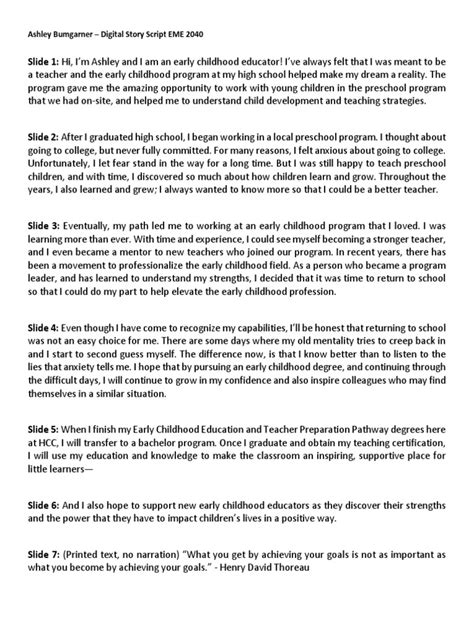 Ashley Bumgarner – Digital Story Script EME 2040

Slide 1: Hi, I'm Ashley and I am an early childhood educator! I've always felt that I was meant to be a teacher and the early childhood program at my high school helped make my dream a reality. The program gave me the amazing opportunity to work with young children in the preschool program that we had on-site, and helped me to understand child development and teaching strategies.

Slide 2: After I graduated high school, I began working in a local preschool program. I thought about going to college, but never fully committed. For many reasons, I felt anxious about going to college. Unfortunately, I let fear stand in the way for a long time. But I was still happy to teach preschool children, and with time, I discovered so much about how children learn and grow. Throughout the years, I also learned and grew; I always wanted to know more so that I could be a better teacher.

Slide 3: Eventually, my path led me to working at an early childhood program that I loved. I was learning more than ever. With time and experience, I could see myself becoming a stronger teacher, and I even became a mentor to new teachers who joined our program. In recent years, there has been a movement to professionalize the early childhood field. As a person who became a program leader, and has learned to understand my strengths, I decided that it was time to return to school so that I could do my part to help elevate the early childhood profession.

Slide 4: Even though I have come to recognize my capabilities, I'll be honest that returning to school was not an easy choice for me. There are some days where my old mentality tries to creep back in and I start to second guess myself. The difference now, is that I know better than to listen to the lies that anxiety tells me. I hope that by pursuing an early childhood degree, and continuing through the difficult days, I will continue to grow in my confidence and also inspire colleagues who may find themselves in a similar situation.

Slide 5: When I finish my Early Childhood Education and Teacher Preparation Pathway degrees here at HCC, I will transfer to a bachelor program. Once I graduate and obtain my teaching certification, I will use my education and knowledge to make the classroom an inspiring, supportive place for little learners—

Slide 6: And I also hope to support new early childhood educators as they discover their strengths and the power that they have to impact children's lives in a positive way.

Slide 7: (Printed text, no narration) "What you get by achieving your goals is not as important as what you become by achieving your goals." - Henry David Thoreau